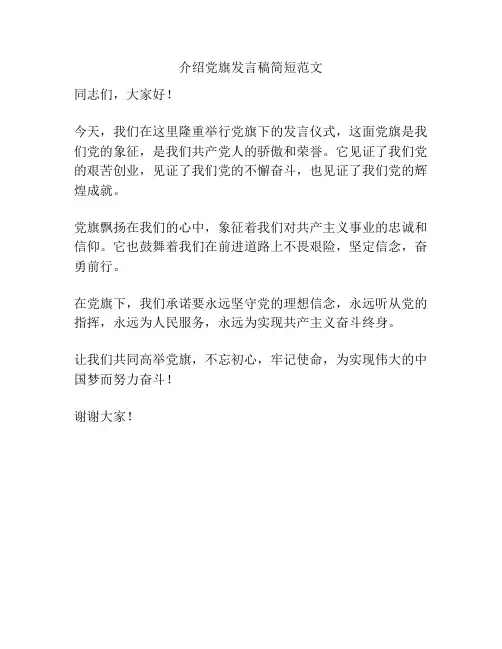 介绍党旗发言稿简短范文

同志们，大家好！

今天，我们在这里隆重举行党旗下的发言仪式，这面党旗是我们党的象征，是我们共产党人的骄傲和荣誉。它见证了我们党的艰苦创业，见证了我们党的不懈奋斗，也见证了我们党的辉煌成就。

党旗飘扬在我们的心中，象征着我们对共产主义事业的忠诚和信仰。它也鼓舞着我们在前进道路上不畏艰险，坚定信念，奋勇前行。

在党旗下，我们承诺要永远坚守党的理想信念，永远听从党的指挥，永远为人民服务，永远为实现共产主义奋斗终身。

让我们共同高举党旗，不忘初心，牢记使命，为实现伟大的中国梦而努力奋斗！

谢谢大家！